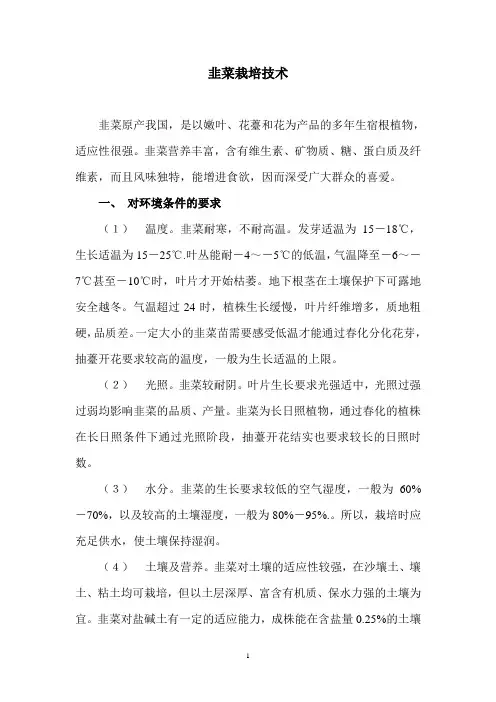 韭菜栽培技术

韭菜原产我国，是以嫩叶、花薹和花为产品的多年生宿根植物，适应性很强。韭菜营养丰富，含有维生素、矿物质、糖、蛋白质及纤维素，而且风味独特，能增进食欲，因而深受广大群众的喜爱。

一、 对环境条件的要求

（1） 温度。韭菜耐寒，不耐高温。发芽适温为 15－18℃，生长适温为 15－25℃.叶丛能耐－4～－5℃的低温，气温降至－6～－7℃甚至－10℃时，叶片才开始枯萎。地下根茎在土壤保护下可露地安全越冬。气温超过 24 时，植株生长缓慢，叶片纤维增多，质地粗硬，品质差。一定大小的韭菜苗需要感受低温才能通过春化分化花芽，抽薹开花要求较高的温度，一般为生长适温的上限。

（2） 光照。韭菜较耐阴。叶片生长要求光强适中，光照过强过弱均影响韭菜的品质、产量。韭菜为长日照植物，通过春化的植株在长日照条件下通过光照阶段，抽薹开花结实也要求较长的日照时数。

（3） 水分。韭菜的生长要求较低的空气湿度，一般为 60%－70%，以及较高的土壤湿度，一般为 80%－95%.。所以，栽培时应充足供水，使土壤保持湿润。

（4） 土壤及营养。韭菜对土壤的适应性较强，在沙壤土、壤土、粘土均可栽培，但以土层深厚、富含有机质、保水力强的土壤为宜。韭菜对盐碱土有一定的适应能力，成株能在含盐量 0.25%的土壤

1